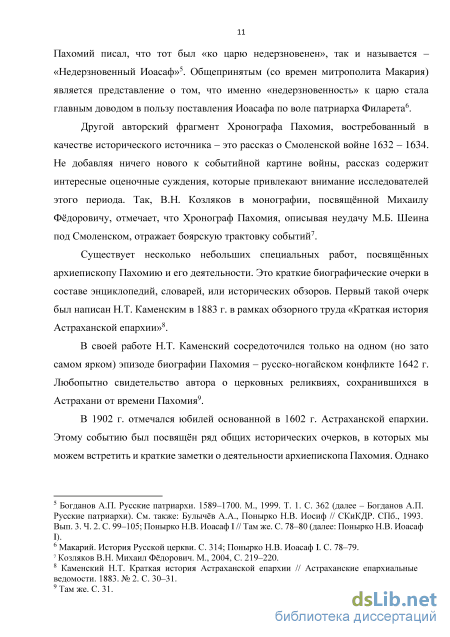 11

Пахомий писал, что тот был «ко царю недерзновенен», так и называется – «Недерзновенный Иоасаф»$^5$. Общепринятым (со времен митрополита Макария) является представление о том, что именно «недерзновенность» к царю стала главным доводом в пользу поставления Иоасафа по воле патриарха Филарета$^6$.

Другой авторский фрагмент Хронографа Пахомия, востребованный в качестве исторического источника – это рассказ о Смоленской войне 1632 – 1634. Не добавляя ничего нового к событийной картине войны, рассказ содержит интересные оценочные суждения, которые привлекают внимание исследователей этого периода. Так, В.Н. Козляков в монографии, посвящённой Михаилу Фёдоровичу, отмечает, что Хронограф Пахомия, описывая неудачу М.Б. Шеина под Смоленском, отражает боярскую трактовку событий$^7$.

Существует несколько небольших специальных работ, посвящённых архиепископу Пахомию и его деятельности. Это краткие биографические очерки в составе энциклопедий, словарей, или исторических обзоров. Первый такой очерк был написан Н.Т. Каменским в 1883 г. в рамках обзорного труда «Краткая история Астраханской епархии»$^8$.

В своей работе Н.Т. Каменский сосредоточился только на одном (но зато самом ярком) эпизоде биографии Пахомия – русско-ногайском конфликте 1642 г. Любопытно свидетельство автора о церковных реликвиях, сохранившихся в Астрахани от времени Пахомия$^9$.

В 1902 г. отмечался юбилей основанной в 1602 г. Астраханской епархии. Этому событию был посвящён ряд общих исторических очерков, в которых мы можем встретить и краткие заметки о деятельности архиепископа Пахомия. Однако

$^5$ Богданов А.П. Русские патриархи. 1589–1700. М., 1999. Т. 1. С. 362 (далее – Богданов А.П. Русские патриархи). См. также: Булычёв А.А., Понырко Н.В. Иосиф // СКиКДР. СПб., 1993. Вып. 3. Ч. 2. С. 99–105; Понырко Н.В. Иоасаф I // Там же. С. 78–80 (далее: Понырко Н.В. Иоасаф I).
$^6$ Макарий. История Русской церкви. С. 314; Понырко Н.В. Иоасаф I. С. 78–79.
$^7$ Козляков В.Н. Михаил Фёдорович. М., 2004, С. 219–220.
$^8$ Каменский Н.Т. Краткая история Астраханской епархии // Астраханские епархиальные ведомости. 1883. № 2. С. 30–31.
$^9$ Там же. С. 31.

dsLib.net
библиотека диссертаций